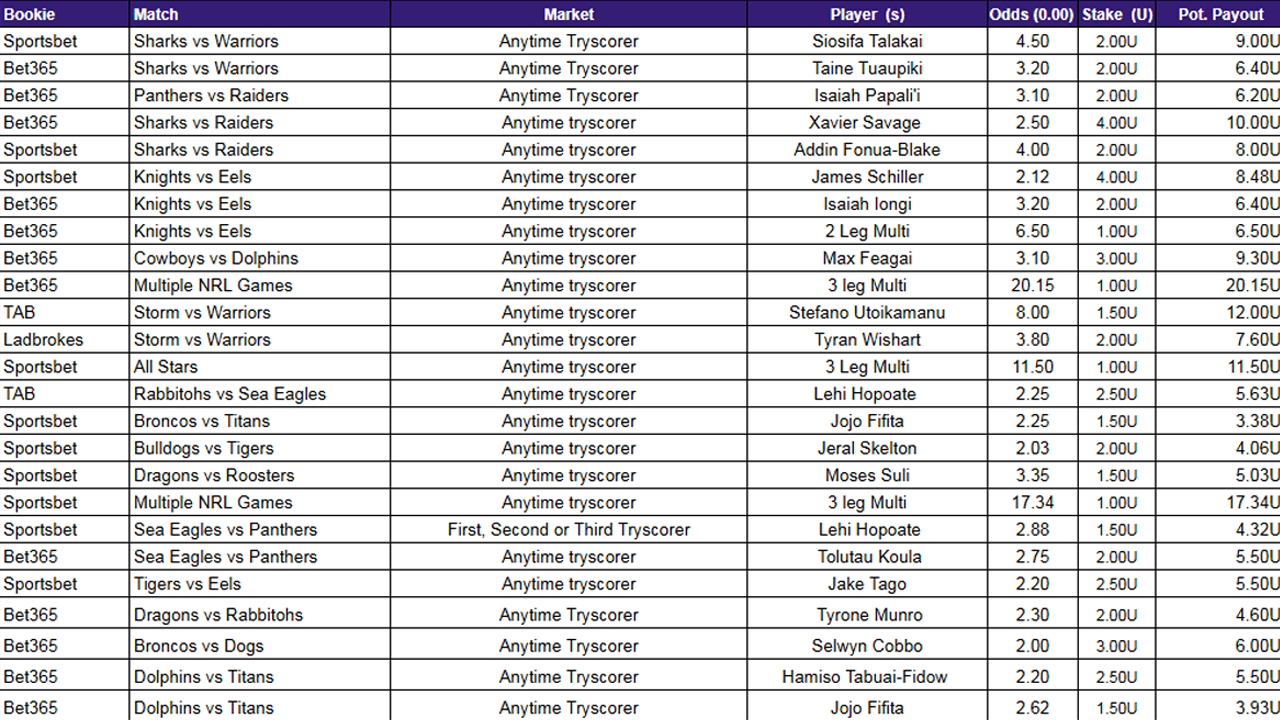 | Bookie | Match | Market | Player (s) | Odds (0.00) | Stake (U) | Pot. Payout |
|---|---|---|---|---|---|---|
| Sportsbet | Sharks vs Warriors | Anytime Tryscorer | Siosifa Talakai | 4.50 | 2.00U | 9.00U |
| Bet365 | Sharks vs Warriors | Anytime Tryscorer | Taine Tuaupiki | 3.20 | 2.00U | 6.40U |
| Bet365 | Panthers vs Raiders | Anytime Tryscorer | Isaiah Papali'i | 3.10 | 2.00U | 6.20U |
| Bet365 | Sharks vs Raiders | Anytime tryscorer | Xavier Savage | 2.50 | 4.00U | 10.00U |
| Sportsbet | Sharks vs Raiders | Anytime tryscorer | Addin Fonua-Blake | 4.00 | 2.00U | 8.00U |
| Sportsbet | Knights vs Eels | Anytime tryscorer | James Schiller | 2.12 | 4.00U | 8.48U |
| Bet365 | Knights vs Eels | Anytime tryscorer | Isaiah Iongi | 3.20 | 2.00U | 6.40U |
| Bet365 | Knights vs Eels | Anytime tryscorer | 2 Leg Multi | 6.50 | 1.00U | 6.50U |
| Bet365 | Cowboys vs Dolphins | Anytime tryscorer | Max Feagai | 3.10 | 3.00U | 9.30U |
| Bet365 | Multiple NRL Games | Anytime tryscorer | 3 leg Multi | 20.15 | 1.00U | 20.15U |
| TAB | Storm vs Warriors | Anytime tryscorer | Stefano Utoikamanu | 8.00 | 1.50U | 12.00U |
| Ladbrokes | Storm vs Warriors | Anytime tryscorer | Tyran Wishart | 3.80 | 2.00U | 7.60U |
| Sportsbet | All Stars | Anytime tryscorer | 3 Leg Multi | 11.50 | 1.00U | 11.50U |
| TAB | Rabbitohs vs Sea Eagles | Anytime tryscorer | Lehi Hopoate | 2.25 | 2.50U | 5.63U |
| Sportsbet | Broncos vs Titans | Anytime tryscorer | Jojo Fifita | 2.25 | 1.50U | 3.38U |
| Sportsbet | Bulldogs vs Tigers | Anytime tryscorer | Jeral Skelton | 2.03 | 2.00U | 4.06U |
| Sportsbet | Dragons vs Roosters | Anytime tryscorer | Moses Suli | 3.35 | 1.50U | 5.03U |
| Sportsbet | Multiple NRL Games | Anytime tryscorer | 3 leg Multi | 17.34 | 1.00U | 17.34U |
| Sportsbet | Sea Eagles vs Panthers | First, Second or Third Tryscorer | Lehi Hopoate | 2.88 | 1.50U | 4.32U |
| Bet365 | Sea Eagles vs Panthers | Anytime tryscorer | Tolutau Koula | 2.75 | 2.00U | 5.50U |
| Sportsbet | Tigers vs Eels | Anytime tryscorer | Jake Tago | 2.20 | 2.50U | 5.50U |
| Bet365 | Dragons vs Rabbitohs | Anytime Tryscorer | Tyrone Munro | 2.30 | 2.00U | 4.60U |
| Bet365 | Broncos vs Dogs | Anytime Tryscorer | Selwyn Cobbo | 2.00 | 3.00U | 6.00U |
| Bet365 | Dolphins vs Titans | Anytime Tryscorer | Hamiso Tabuai-Fidow | 2.20 | 2.50U | 5.50U |
| Bet365 | Dolphins vs Titans | Anytime Tryscorer | Jojo Fifita | 2.62 | 1.50U | 3.93U |